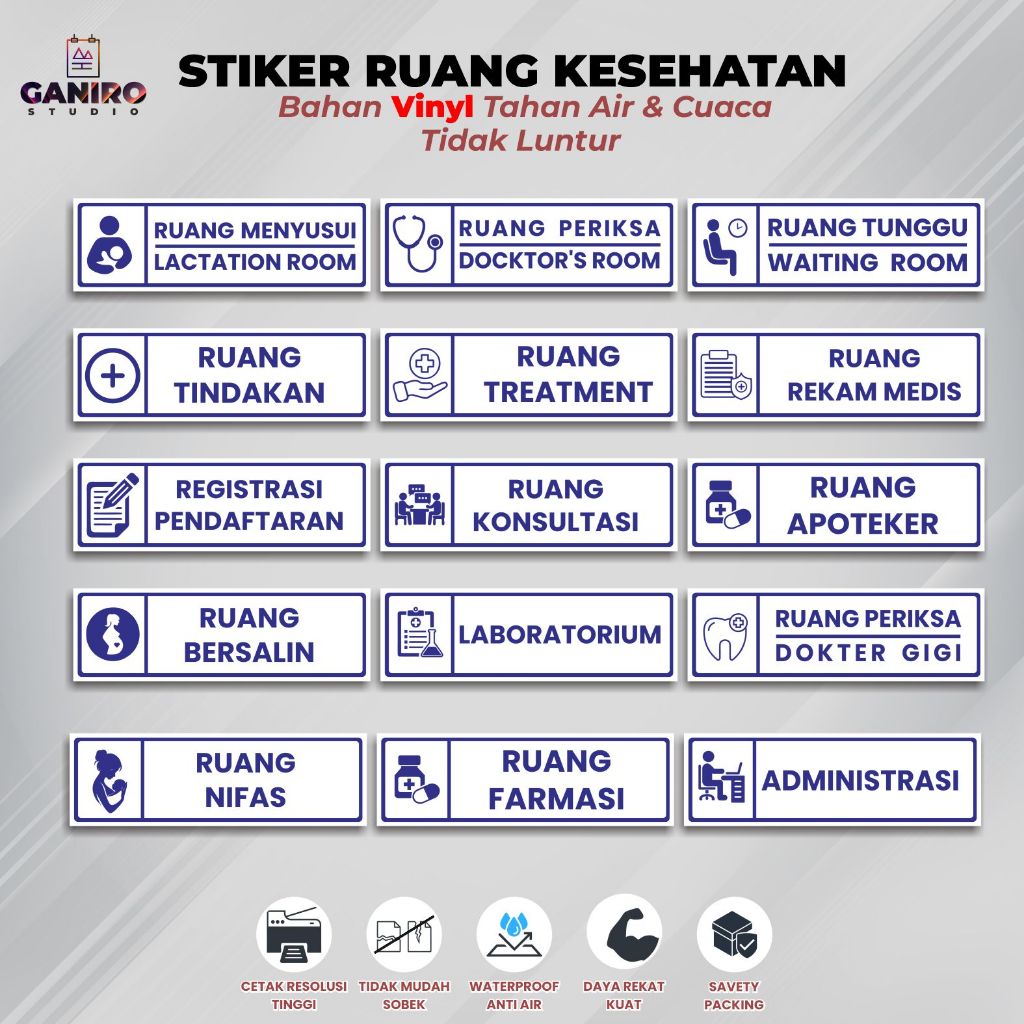 GANIRO STUDIO

STIKER RUANG KESEHATAN
Bahan Vinyl Tahan Air & Cuaca
Tidak Luntur

RUANG MENYUSUI
LACTATION ROOM

RUANG PERIKSA
DOCKTOR'S ROOM

RUANG TUNGGU
WAITING ROOM

RUANG TINDAKAN

RUANG TREATMENT

RUANG REKAM MEDIS

REGISTRASI PENDAFTARAN

RUANG KONSULTASI

RUANG APOTEKER

RUANG BERSALIN

LABORATORIUM

RUANG PERIKSA
DOKTER GIGI

RUANG NIFAS

RUANG FARMASI

ADMINISTRASI

CETAK RESOLUSI TINGGI

TIDAK MUDAH SOBEK

WATERPROOF ANTI AIR

DAYA REKAT KUAT

SAVETY PACKING